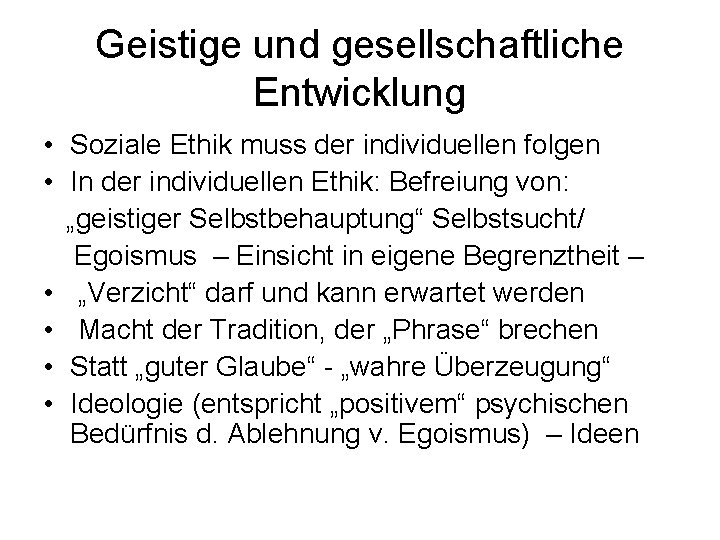 Geistige und gesellschaftliche Entwicklung

• Soziale Ethik muss der individuellen folgen
• In der individuellen Ethik: Befreiung von: „geistiger Selbstbehauptung“ Selbstsucht/ Egoismus – Einsicht in eigene Begrenztheit –
• „Verzicht“ darf und kann erwartet werden
• Macht der Tradition, der „Phrase“ brechen
• Statt „guter Glaube“ - „wahre Überzeugung“
• Ideologie (entspricht „positivem“ psychischen Bedürfnis d. Ablehnung v. Egoismus) – Ideen